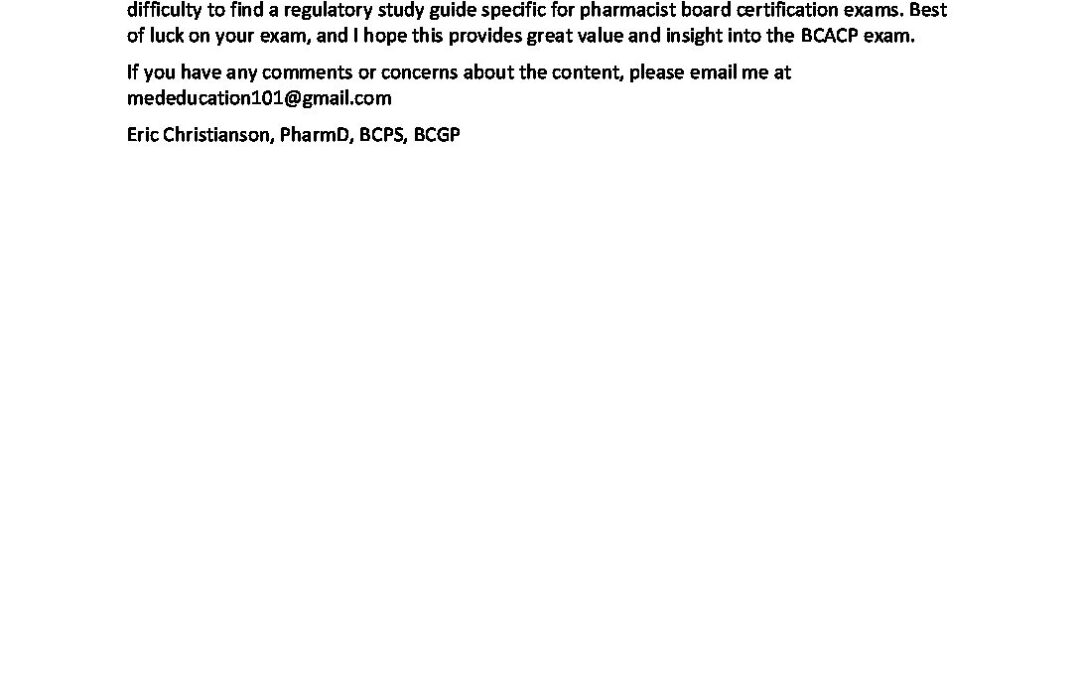 difficulty to find a regulatory study guide specific for pharmacist board certification exams. Best of luck on your exam, and I hope this provides great value and insight into the BCACP exam.

If you have any comments or concerns about the content, please email me at mededucation101@gmail.com

Eric Christianson, PharmD, BCPS, BCGP